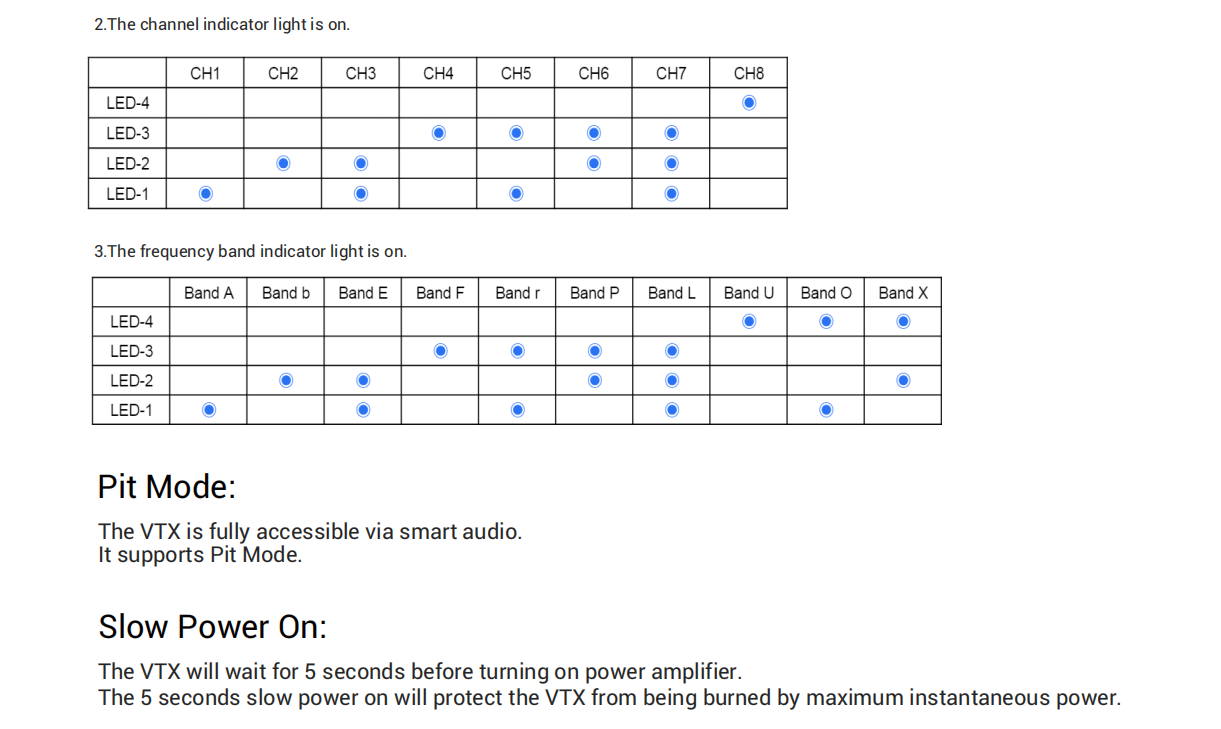 2.The channel indicator light is on.

|  | CH1 | CH2 | CH3 | CH4 | CH5 | CH6 | CH7 | CH8 |
|---|---|---|---|---|---|---|---|---|
| LED-4 |  |  |  |  |  |  |  | ◉ |
| LED-3 |  |  |  | ◉ | ◉ | ◉ | ◉ |  |
| LED-2 |  | ◉ | ◉ |  |  | ◉ | ◉ |  |
| LED-1 | ◉ |  | ◉ |  | ◉ |  | ◉ |  |

3.The frequency band indicator light is on.

|  | Band A | Band b | Band E | Band F | Band r | Band P | Band L | Band U | Band O | Band X |
|---|---|---|---|---|---|---|---|---|---|---|
| LED-4 |  |  |  |  |  |  |  | ◉ | ◉ | ◉ |
| LED-3 |  |  |  | ◉ | ◉ | ◉ | ◉ |  |  |  |
| LED-2 |  | ◉ | ◉ |  |  | ◉ | ◉ |  |  | ◉ |
| LED-1 | ◉ |  | ◉ |  | ◉ |  | ◉ |  | ◉ |  |

Pit Mode:

The VTX is fully accessible via smart audio.
It supports Pit Mode.

Slow Power On:

The VTX will wait for 5 seconds before turning on power amplifier.
The 5 seconds slow power on will protect the VTX from being burned by maximum instantaneous power.